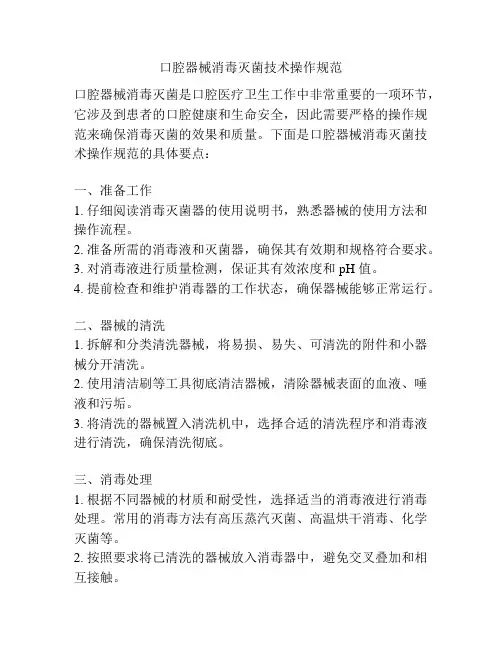 口腔器械消毒灭菌技术操作规范

口腔器械消毒灭菌是口腔医疗卫生工作中非常重要的一项环节，它涉及到患者的口腔健康和生命安全，因此需要严格的操作规范来确保消毒灭菌的效果和质量。下面是口腔器械消毒灭菌技术操作规范的具体要点：

一、准备工作
1. 仔细阅读消毒灭菌器的使用说明书，熟悉器械的使用方法和操作流程。
2. 准备所需的消毒液和灭菌器，确保其有效期和规格符合要求。
3. 对消毒液进行质量检测，保证其有效浓度和 pH 值。
4. 提前检查和维护消毒器的工作状态，确保器械能够正常运行。

二、器械的清洗
1. 拆解和分类清洗器械，将易损、易失、可清洗的附件和小器械分开清洗。
2. 使用清洁刷等工具彻底清洁器械，清除器械表面的血液、唾液和污垢。
3. 将清洗的器械置入清洗机中，选择合适的清洗程序和消毒液进行清洗，确保清洗彻底。

三、消毒处理
1. 根据不同器械的材质和耐受性，选择适当的消毒液进行消毒处理。常用的消毒方法有高压蒸汽灭菌、高温烘干消毒、化学灭菌等。
2. 按照要求将已清洗的器械放入消毒器中，避免交叉叠加和相互接触。